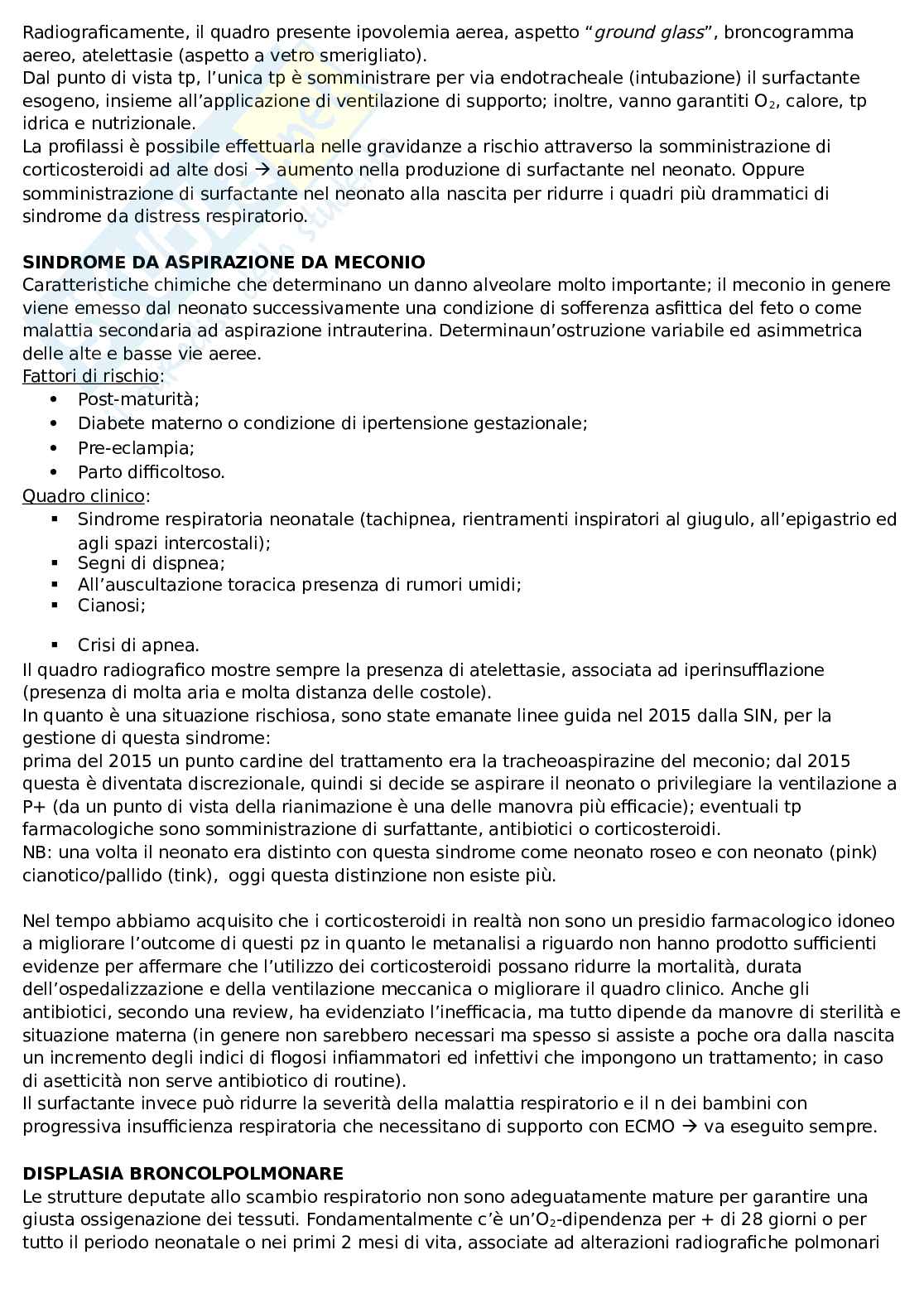 Radiograficamente, il quadro presente ipovolemia aerea, aspetto "ground glass", broncogramma aereo, atelettasie (aspetto a vetro smerigliato).
Dal punto di vista tp, l'unica tp è somministrare per via endotracheale (intubazione) il surfactante esogeno, insieme all'applicazione di ventilazione di supporto; inoltre, vanno garantiti $O_2$, calore, tp idrica e nutrizionale.
La profilassi è possibile effettuarla nelle gravidanze a rischio attraverso la somministrazione di corticosteroidi ad alte dosi → aumento nella produzione di surfactante nel neonato. Oppure somministrazione di surfactante nel neonato alla nascita per ridurre i quadri più drammatici di sindrome da distress respiratorio.

SINDROME DA ASPIRAZIONE DA MECONIO
Caratteristiche chimiche che determinano un danno alveolare molto importante; il meconio in genere viene emesso dal neonato successivamente una condizione di sofferenza asfittica del feto o come malattia secondaria ad aspirazione intrauterina. Determinaun'ostruzione variabile ed asimmetrica delle alte e basse vie aeree.
Fattori di rischio:
• Post-maturità;
• Diabete materno o condizione di ipertensione gestazionale;
• Pre-eclampia;
• Parto difficoltoso.
Quadro clinico:
▪ Sindrome respiratoria neonatale (tachipnea, rientramenti inspiratori al giugulo, all'epigastrio ed agli spazi intercostali);
▪ Segni di dispnea;
▪ All'auscultazione toracica presenza di rumori umidi;
▪ Cianosi;
▪ Crisi di apnea.
Il quadro radiografico mostre sempre la presenza di atelettasie, associata ad iperinsufflazione (presenza di molta aria e molta distanza delle costole).
In quanto è una situazione rischiosa, sono state emanate linee guida nel 2015 dalla SIN, per la gestione di questa sindrome:
prima del 2015 un punto cardine del trattamento era la tracheoaspirazine del meconio; dal 2015 questa è diventata discrezionale, quindi si decide se aspirare il neonato o privilegiare la ventilazione a P+ (da un punto di vista della rianimazione è una delle manovra più efficacie); eventuali tp farmacologiche sono somministrazione di surfattante, antibiotici o corticosteroidi.
NB: una volta il neonato era distinto con questa sindrome come neonato roseo e con neonato (pink) cianotico/pallido (tink), oggi questa distinzione non esiste più.

Nel tempo abbiamo acquisito che i corticosteroidi in realtà non sono un presidio farmacologico idoneo a migliorare l'outcome di questi pz in quanto le metanalisi a riguardo non hanno prodotto sufficienti evidenze per affermare che l'utilizzo dei corticosteroidi possano ridurre la mortalità, durata dell'ospedalizzazione e della ventilazione meccanica o migliorare il quadro clinico. Anche gli antibiotici, secondo una review, ha evidenziato l'inefficacia, ma tutto dipende da manovre di sterilità e situazione materna (in genere non sarebbero necessari ma spesso si assiste a poche ora dalla nascita un incremento degli indici di flogosi infiammatori ed infettivi che impongono un trattamento; in caso di asetticità non serve antibiotico di routine).
Il surfactante invece può ridurre la severità della malattia respiratorio e il n dei bambini con progressiva insufficienza respiratoria che necessitano di supporto con ECMO → va eseguito sempre.

DISPLASIA BRONCOLPOLMONARE
Le strutture deputate allo scambio respiratorio non sono adeguatamente mature per garantire una giusta ossigenazione dei tessuti. Fondamentalmente c'è un'$O_2$-dipendenza per + di 28 giorni o per tutto il periodo neonatale o nei primi 2 mesi di vita, associate ad alterazioni radiografiche polmonari